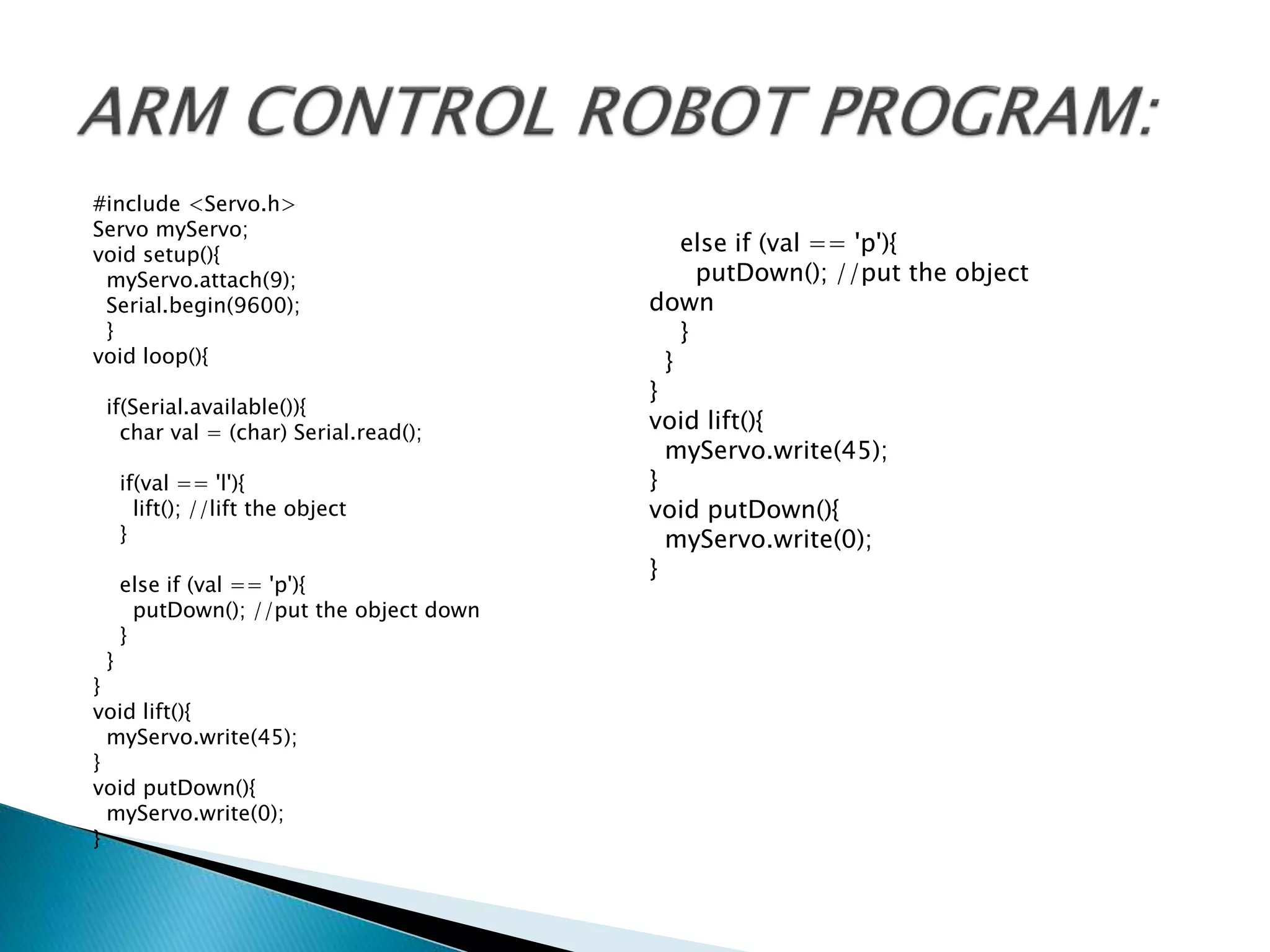 ARM CONTROL ROBOT PROGRAM:

#include <Servo.h>
Servo myServo;
void setup(){
  myServo.attach(9);
  Serial.begin(9600);
  }
void loop(){

  if(Serial.available()){
    char val = (char) Serial.read();

    if(val == 'l'){
      lift(); //lift the object
    }

    else if (val == 'p'){
      putDown(); //put the object down
    }
  }
}
void lift(){
  myServo.write(45);
}
void putDown(){
  myServo.write(0);
}

    else if (val == 'p'){
      putDown(); //put the object down
    }
  }
}
void lift(){
  myServo.write(45);
}
void putDown(){
  myServo.write(0);
}